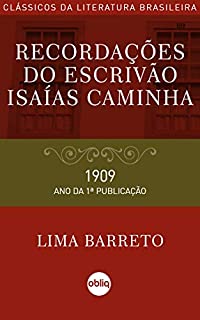 CLÁSSICOS DA LITERATURA BRASILEIRA

RECORDAÇÕES DO ESCRIVÃO ISAÍAS CAMINHA

1909
ANO DA 1ª PUBLICAÇÃO

LIMA BARRETO

obliq